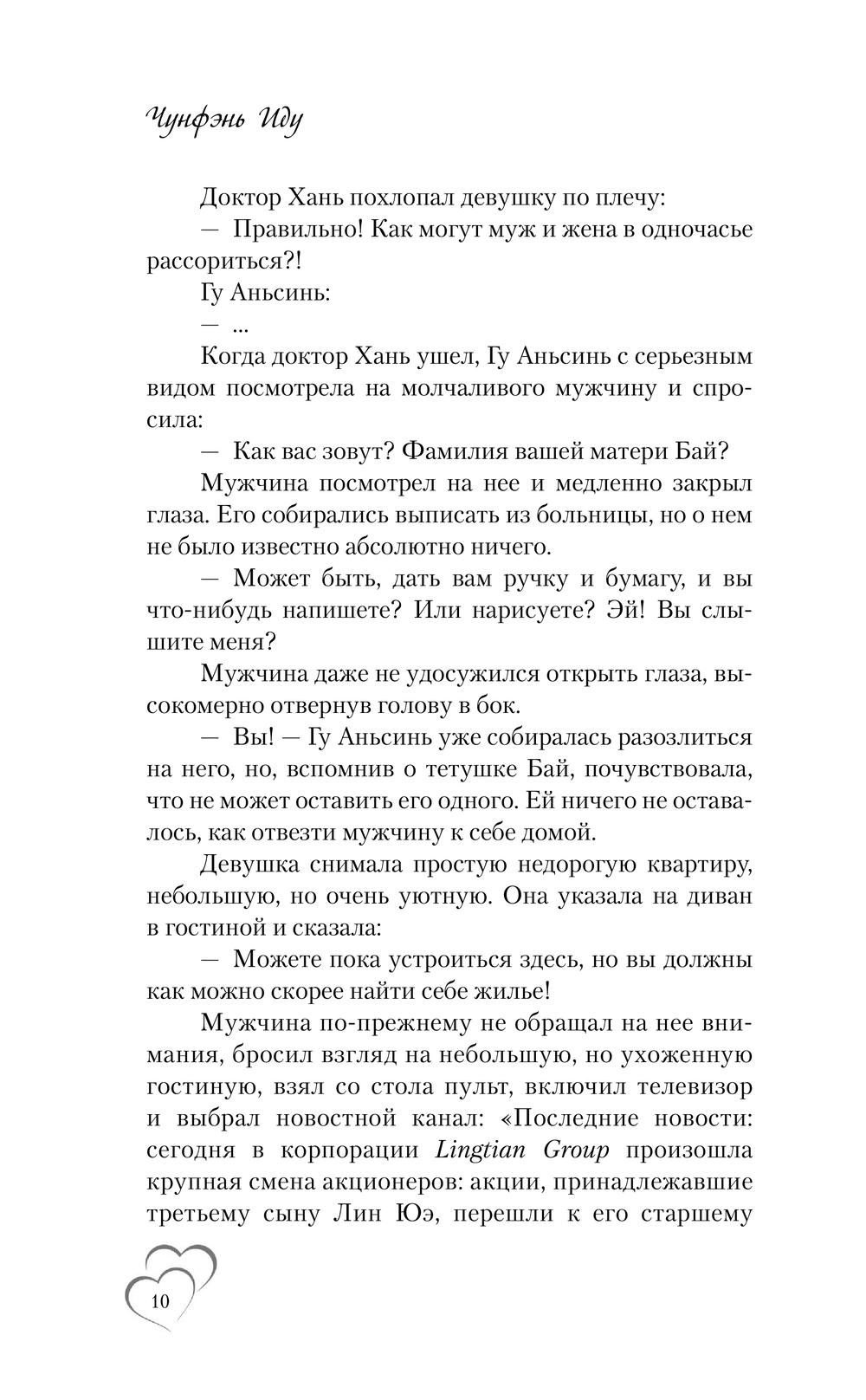 Чунфэнь Иду

Доктор Хань похлопал девушку по плечу:

— Правильно! Как могут муж и жена в одночасье рассориться?!

Гу Аньсинь:

— ...

Когда доктор Хань ушел, Гу Аньсинь с серьезным видом посмотрела на молчаливого мужчину и спросила:

— Как вас зовут? Фамилия вашей матери Бай?

Мужчина посмотрел на нее и медленно закрыл глаза. Его собирались выписать из больницы, но о нем не было известно абсолютно ничего.

— Может быть, дать вам ручку и бумагу, и вы что-нибудь напишете? Или нарисуете? Эй! Вы слышите меня?

Мужчина даже не удосужился открыть глаза, высокомерно отвернув голову в бок.

— Вы! — Гу Аньсинь уже собиралась разозлиться на него, но, вспомнив о тетушке Бай, почувствовала, что не может оставить его одного. Ей ничего не оставалось, как отвезти мужчину к себе домой.

Девушка снимала простую недорогую квартиру, небольшую, но очень уютную. Она указала на диван в гостиной и сказала:

— Можете пока устроиться здесь, но вы должны как можно скорее найти себе жилье!

Мужчина по-прежнему не обращал на нее внимания, бросил взгляд на небольшую, но ухоженную гостиную, взял со стола пульт, включил телевизор и выбрал новостной канал: «Последние новости: сегодня в корпорации Lingtian Group произошла крупная смена акционеров: акции, принадлежавшие третьему сыну Лин Юэ, перешли к его старшему

10